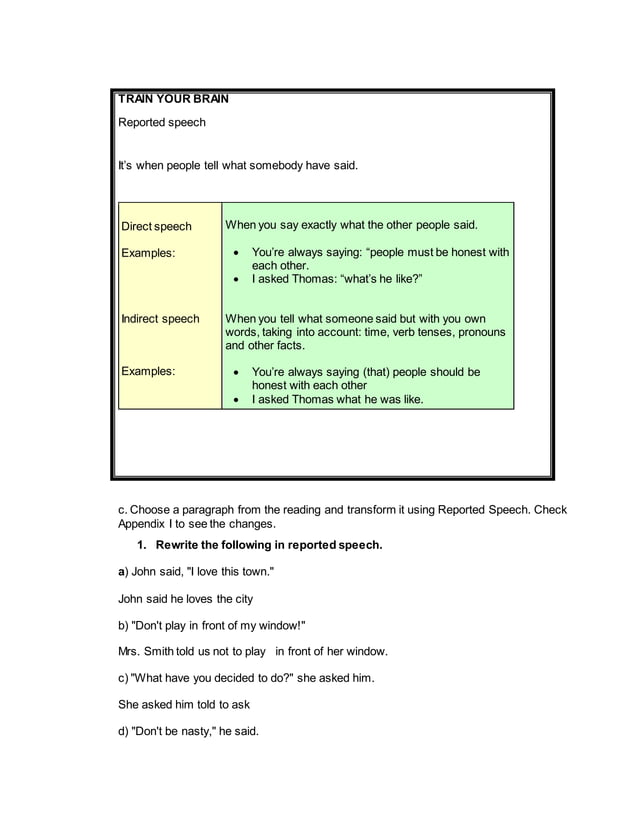 TRAIN YOUR BRAIN

Reported speech

It's when people tell what somebody have said.

| Direct speech | When you say exactly what the other people said. |
|---|---|
| Examples: | • You're always saying: "people must be honest with each other. • I asked Thomas: "what's he like?" |
| Indirect speech | When you tell what someone said but with you own words, taking into account: time, verb tenses, pronouns and other facts. |
| Examples: | • You're always saying (that) people should be honest with each other • I asked Thomas what he was like. |

c. Choose a paragraph from the reading and transform it using Reported Speech. Check Appendix I to see the changes.

1. Rewrite the following in reported speech.

a) John said, "I love this town."

John said he loves the city

b) "Don't play in front of my window!"

Mrs. Smith told us not to play in front of her window.

c) "What have you decided to do?" she asked him.

She asked him told to ask

d) "Don't be nasty," he said.